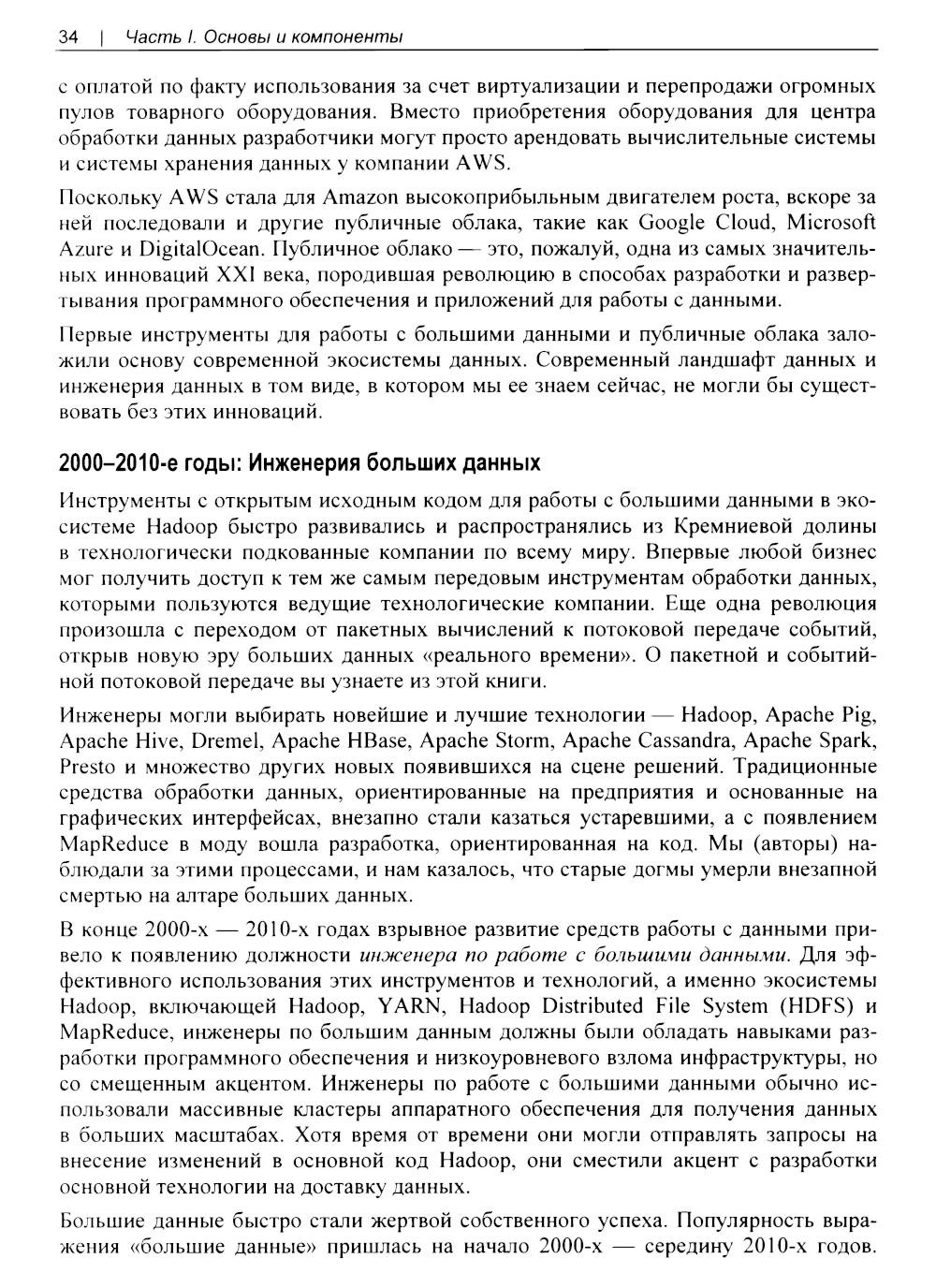 34 | Часть I. Основы и компоненты

с оплатой по факту использования за счет виртуализации и перепродажи огромных пулов товарного оборудования. Вместо приобретения оборудования для центра обработки данных разработчики могут просто арендовать вычислительные системы и системы хранения данных у компании AWS.

Поскольку AWS стала для Amazon высокоприбыльным двигателем роста, вскоре за ней последовали и другие публичные облака, такие как Google Cloud, Microsoft Azure и DigitalOcean. Публичное облако — это, пожалуй, одна из самых значительных инноваций XXI века, породившая революцию в способах разработки и развертывания программного обеспечения и приложений для работы с данными.

Первые инструменты для работы с большими данными и публичные облака заложили основу современной экосистемы данных. Современный ландшафт данных и инженерия данных в том виде, в котором мы ее знаем сейчас, не могли бы существовать без этих инноваций.

2000–2010-е годы: Инженерия больших данных

Инструменты с открытым исходным кодом для работы с большими данными в экосистеме Hadoop быстро развивались и распространялись из Кремниевой долины в технологически подкованные компании по всему миру. Впервые любой бизнес мог получить доступ к тем же самым передовым инструментам обработки данных, которыми пользуются ведущие технологические компании. Еще одна революция произошла с переходом от пакетных вычислений к потоковой передаче событий, открыв новую эру больших данных «реального времени». О пакетной и событийной потоковой передаче вы узнаете из этой книги.

Инженеры могли выбирать новейшие и лучшие технологии — Hadoop, Apache Pig, Apache Hive, Dremel, Apache HBase, Apache Storm, Apache Cassandra, Apache Spark, Presto и множество других новых появившихся на сцене решений. Традиционные средства обработки данных, ориентированные на предприятия и основанные на графических интерфейсах, внезапно стали казаться устаревшими, а с появлением MapReduce в моду вошла разработка, ориентированная на код. Мы (авторы) наблюдали за этими процессами, и нам казалось, что старые догмы умерли внезапной смертью на алтаре больших данных.

В конце 2000-х — 2010-х годах взрывное развитие средств работы с данными привело к появлению должности инженера по работе с большими данными. Для эффективного использования этих инструментов и технологий, а именно экосистемы Hadoop, включающей Hadoop, YARN, Hadoop Distributed File System (HDFS) и MapReduce, инженеры по большим данным должны были обладать навыками разработки программного обеспечения и низкоуровневого взлома инфраструктуры, но со смещенным акцентом. Инженеры по работе с большими данными обычно использовали массивные кластеры аппаратного обеспечения для получения данных в больших масштабах. Хотя время от времени они могли отправлять запросы на внесение изменений в основной код Hadoop, они сместили акцент с разработки основной технологии на доставку данных.

Большие данные быстро стали жертвой собственного успеха. Популярность выражения «большие данные» пришлась на начало 2000-х — середину 2010-х годов.